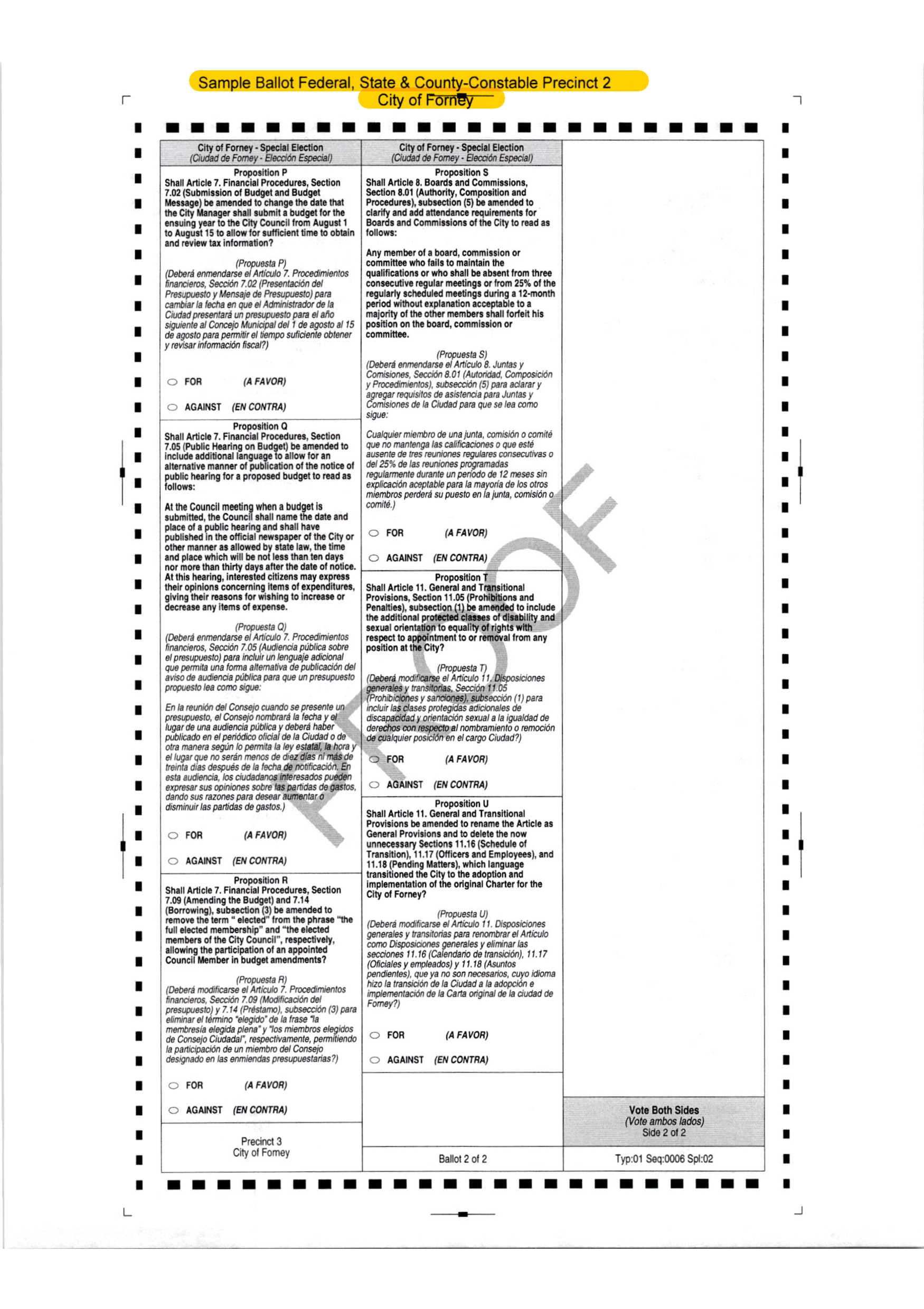 Sample Ballot Federal, State & County-Constable Precinct 2
City of Forney

City of Forney - Special Election
(Ciudad de Forney - Elección Especial)

Proposition P
Shall Article 7. Financial Procedures, Section 7.02 (Submission of Budget and Budget Message) be amended to change the date that the City Manager shall submit a budget for the ensuing year to the City Council from August 1 to August 15 to allow for sufficient time to obtain and review tax information?

(Propuesta P)
(Deberá enmendarse el Artículo 7. Procedimientos financieros, Sección 7.02 (Presentación del Presupuesto y Mensaje de Presupuesto) para cambiar la fecha en que el Administrador de la Ciudad presentará un presupuesto para el año siguiente al Concejo Municipal del 1 de agosto al 15 de agosto para permitir el tiempo suficiente obtener y revisar información fiscal?)

FOR (A FAVOR)
AGAINST (EN CONTRA)

Proposition Q
Shall Article 7. Financial Procedures, Section 7.05 (Public Hearing on Budget) be amended to include additional language to allow for an alternative manner of publication of the notice of public hearing for a proposed budget to read as follows:

At the Council meeting when a budget is submitted, the Council shall name the date and place of a public hearing and shall have published in the official newspaper of the City or other manner as allowed by state law, the time and place which will be not less than ten days nor more than thirty days after the date of notice. At this hearing, interested citizens may express their opinions concerning items of expenditures, giving their reasons for wishing to increase or decrease any items of expense.

(Propuesta Q)
(Deberá enmendarse el Artículo 7. Procedimientos financieros, Sección 7.05 (Audiencia pública sobre el presupuesto) para incluir un lenguaje adicional que permita una forma alternativa de publicación del aviso de audiencia pública para que un presupuesto propuesto lea como sigue:

En la reunión del Consejo cuando se presente un presupuesto, el Consejo nombrará la fecha y el lugar de una audiencia pública y deberá haber publicado en el periódico oficial de la Ciudad o de otra manera según lo permita la ley estatal, la hora y el lugar que no serán menos de diez días ni más de treinta días después de la fecha de notificación. En esta audiencia, los ciudadanos interesados pueden expresar sus opiniones sobre las partidas de gastos, dando sus razones para desear aumentar o disminuir las partidas de gastos.)

FOR (A FAVOR)
AGAINST (EN CONTRA)

Proposition R
Shall Article 7. Financial Procedures, Section 7.09 (Amending the Budget) and 7.14 (Borrowing), subsection (3) be amended to remove the term " elected" from the phrase "the full elected membership" and "the elected members of the City Council", respectively, allowing the participation of an appointed Council Member in budget amendments?

(Propuesta R)
(Deberá modificarse el Artículo 7. Procedimientos financieros, Sección 7.09 (Modificación del presupuesto) y 7.14 (Préstamo), subsección (3) para eliminar el término "elegido" de la frase "la membresía elegida plena" y "los miembros elegidos de Consejo Ciudadal", respectivamente, permitiendo la participación de un miembro del Consejo designado en las enmiendas presupuestarias?)

FOR (A FAVOR)
AGAINST (EN CONTRA)

Precinct 3
City of Forney

City of Forney - Special Election
(Ciudad de Forney - Elección Especial)

Proposition S
Shall Article 8. Boards and Commissions, Section 8.01 (Authority, Composition and Procedures), subsection (5) be amended to clarify and add attendance requirements for Boards and Commissions of the City to read as follows:

Any member of a board, commission or committee who fails to maintain the qualifications or who shall be absent from three consecutive regular meetings or from 25% of the regularly scheduled meetings during a 12-month period without explanation acceptable to a majority of the other members shall forfeit his position on the board, commission or committee.

(Propuesta S)
(Deberá enmendarse el Artículo 8. Juntas y Comisiones, Sección 8.01 (Autoridad, Composición y Procedimientos), subsección (5) para aclarar y agregar requisitos de asistencia para Juntas y Comisiones de la Ciudad para que se lea como sigue:

Cualquier miembro de una junta, comisión o comité que no mantenga las calificaciones o que esté ausente de tres reuniones regulares consecutivas o del 25% de las reuniones programadas regularmente durante un período de 12 meses sin explicación aceptable para la mayoría de los otros miembros perderá su puesto en la junta, comisión o comité.)

FOR (A FAVOR)
AGAINST (EN CONTRA)

Proposition T
Shall Article 11. General and Transitional Provisions, Section 11.05 (Prohibitions and Penalties), subsection (1) be amended to include the additional protected classes of disability and sexual orientation to equality of rights with respect to appointment to or removal from any position at the City?

(Propuesta T)
(Deberá modificarse el Artículo 11. Disposiciones generales y transitorias, Sección 11.05 (Prohibiciones y sanciones), subsección (1) para incluir las clases protegidas adicionales de discapacidad y orientación sexual a la igualdad de derechos con respecto al nombramiento o remoción de cualquier posición en el cargo Ciudad?)

FOR (A FAVOR)
AGAINST (EN CONTRA)

Proposition U
Shall Article 11. General and Transitional Provisions be amended to rename the Article as General Provisions and to delete the now unnecessary Sections 11.16 (Schedule of Transition), 11.17 (Officers and Employees), and 11.18 (Pending Matters), which language transitioned the City to the adoption and implementation of the original Charter for the City of Forney?

(Propuesta U)
(Deberá modificarse el Artículo 11. Disposiciones generales y transitorias para renombrar el Artículo como Disposiciones generales y eliminar las secciones 11.16 (Calendario de transición), 11.17 (Oficiales y empleados) y 11.18 (Asuntos pendientes), que ya no son necesarios, cuyo idioma hizo la transición de la Ciudad a la adopción e implementación de la Carta original de la ciudad de Forney?)

FOR (A FAVOR)
AGAINST (EN CONTRA)

Ballot 2 of 2

PROOF

Vote Both Sides
(Vote ambos lados)
Side 2 of 2

Typ:01 Seq:0006 Spl:02